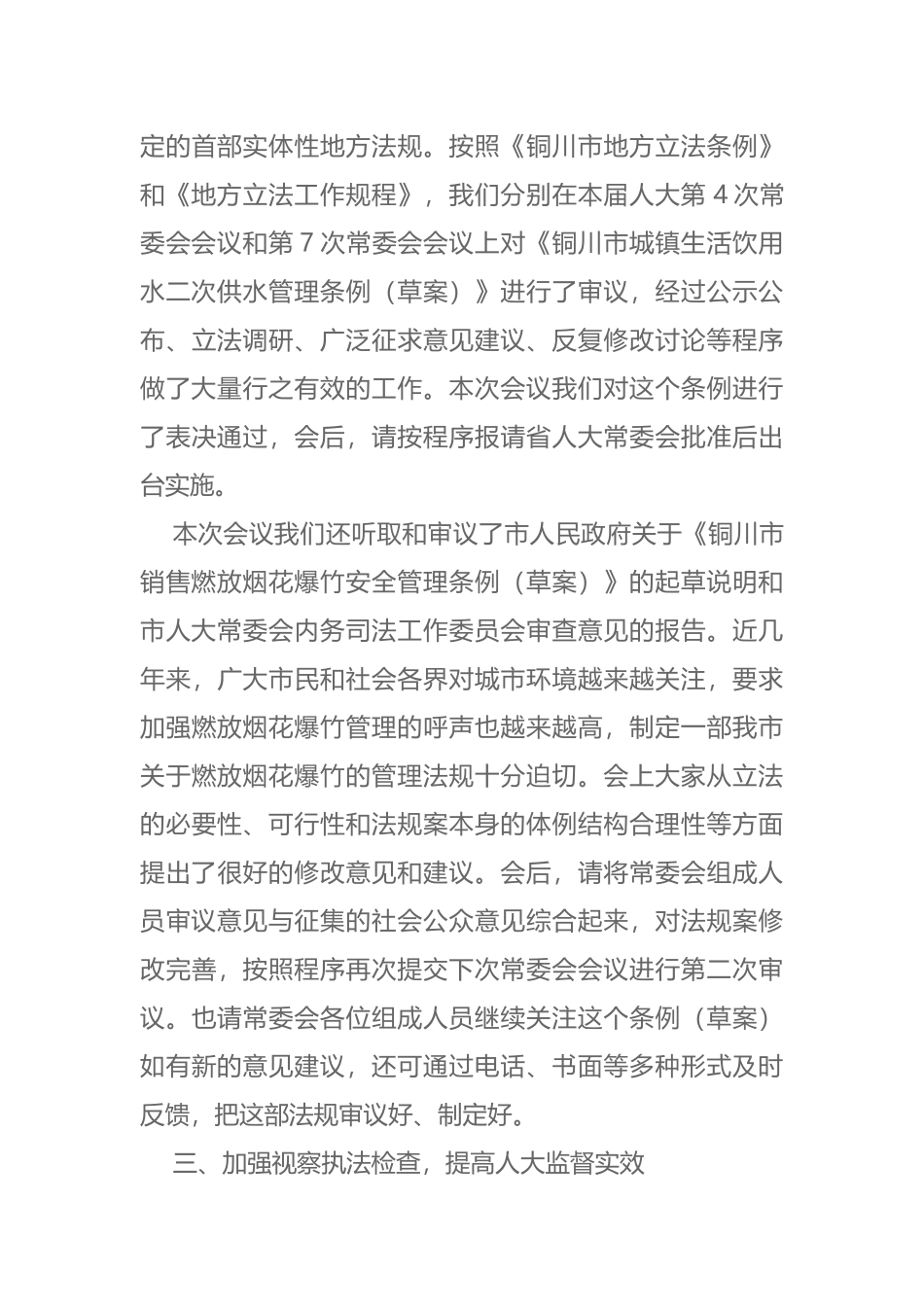 定的首部实体性地方法规。按照《铜川市地方立法条例》和《地方立法工作规程》，我们分别在本届人大第 4 次常委会会议和第 7 次常委会会议上对《铜川市城镇生活饮用水二次供水管理条例（草案）》进行了审议，经过公示公布、立法调研、广泛征求意见建议、反复修改讨论等程序做了大量行之有效的工作。本次会议我们对这个条例进行了表决通过，会后，请按程序报请省人大常委会批准后出台实施。

本次会议我们还听取和审议了市人民政府关于《铜川市销售燃放烟花爆竹安全管理条例（草案）》的起草说明和市人大常委会内务司法工作委员会审查意见的报告。近几年来，广大市民和社会各界对城市环境越来越关注，要求加强燃放烟花爆竹管理的呼声也越来越高，制定一部我市关于燃放烟花爆竹的管理法规十分迫切。会上大家从立法的必要性、可行性和法规案本身的体例结构合理性等方面提出了很好的修改意见和建议。会后，请将常委会组成人员审议意见与征集的社会公众意见综合起来，对法规案修改完善，按照程序再次提交下次常委会会议进行第二次审议。也请常委会各位组成人员继续关注这个条例（草案）如有新的意见建议，还可通过电话、书面等多种形式及时反馈，把这部法规审议好、制定好。

三、加强视察执法检查，提高人大监督实效